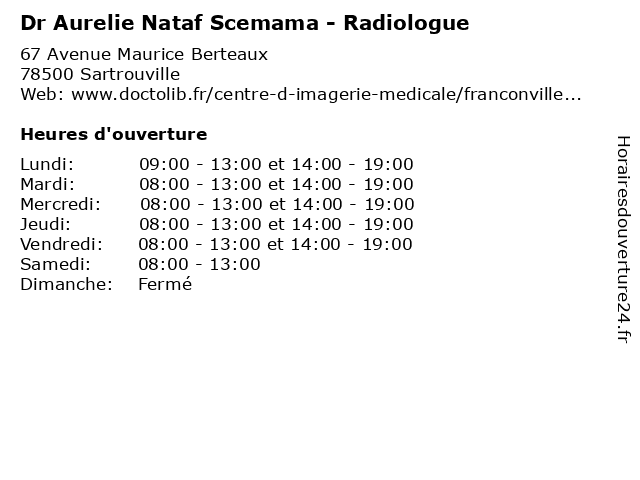 Dr Aurelie Nataf Scemama - Radiologue

67 Avenue Maurice Berteaux
78500 Sartrouville
Web: www.doctolib.fr/centre-d-imagerie-medicale/franconville...

Heures d'ouverture

| | |
|---|---|
| Lundi: | 09:00 - 13:00 et 14:00 - 19:00 |
| Mardi: | 08:00 - 13:00 et 14:00 - 19:00 |
| Mercredi: | 08:00 - 13:00 et 14:00 - 19:00 |
| Jeudi: | 08:00 - 13:00 et 14:00 - 19:00 |
| Vendredi: | 08:00 - 13:00 et 14:00 - 19:00 |
| Samedi: | 08:00 - 13:00 |
| Dimanche: | Fermé |

Horairesdouverture24.fr